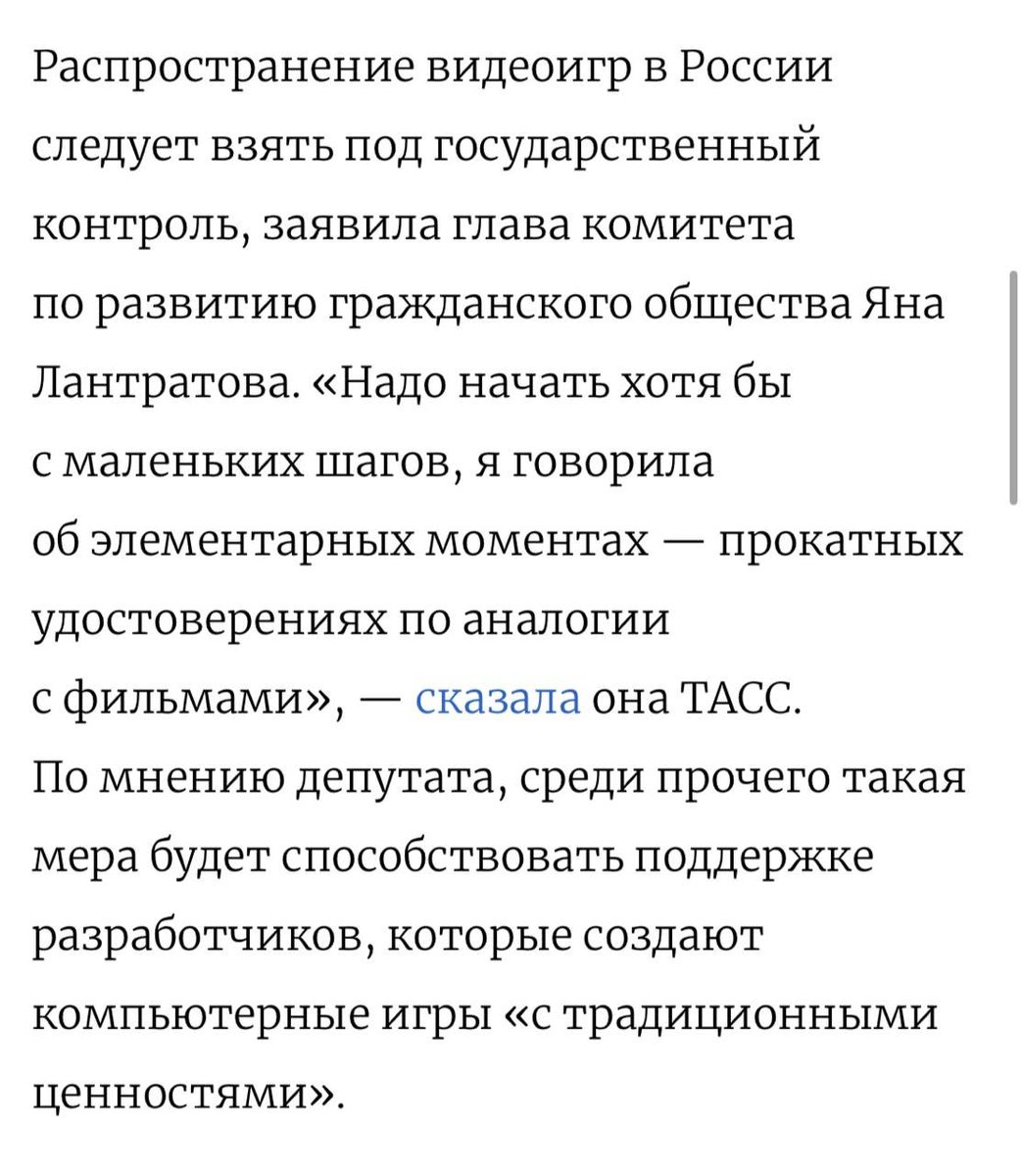 Распространение видеоигр в России следует взять под государственный контроль, заявила глава комитета по развитию гражданского общества Яна Лантратова. «Надо начать хотя бы с маленьких шагов, я говорила об элементарных моментах — прокатных удостоверениях по аналогии с фильмами», — сказала она ТАСС.
По мнению депутата, среди прочего такая мера будет способствовать поддержке разработчиков, которые создают компьютерные игры «с традиционными ценностями».